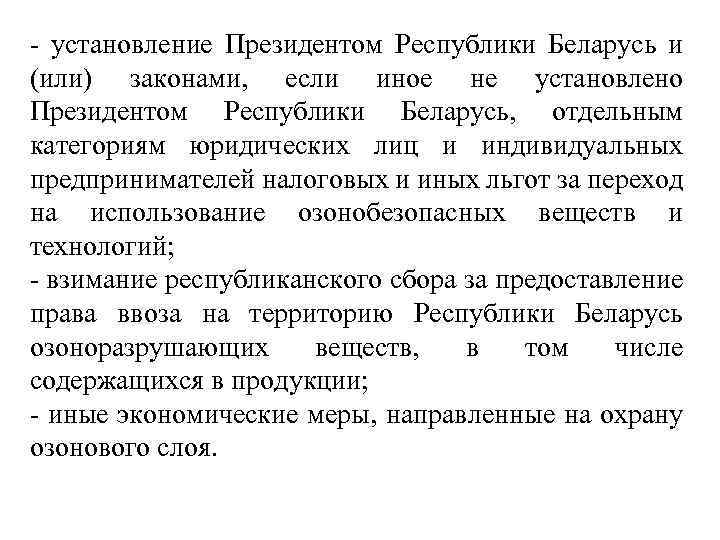 - установление Президентом Республики Беларусь и (или) законами, если иное не установлено Президентом Республики Беларусь, отдельным категориям юридических лиц и индивидуальных предпринимателей налоговых и иных льгот за переход на использование озонобезопасных веществ и технологий;
- взимание республиканского сбора за предоставление права ввоза на территорию Республики Беларусь озоноразрушающих веществ, в том числе содержащихся в продукции;
- иные экономические меры, направленные на охрану озонового слоя.